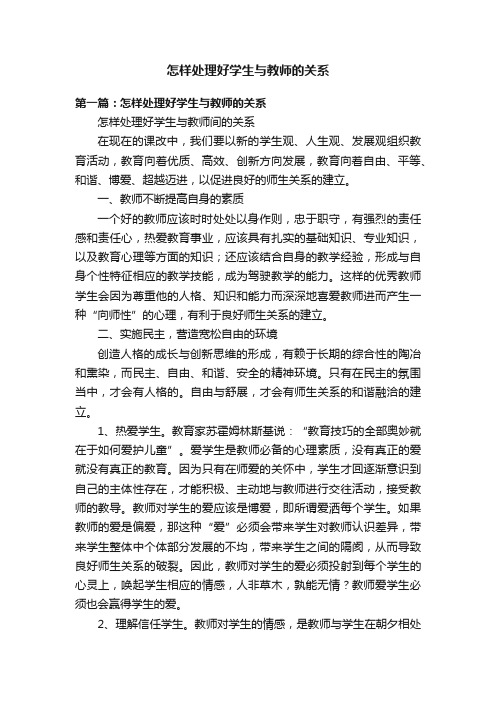 怎样处理好学生与教师的关系

第一篇：怎样处理好学生与教师的关系

怎样处理好学生与教师间的关系

在现在的课改中，我们要以新的学生观、人生观、发展观组织教育活动，教育向着优质、高效、创新方向发展，教育向着自由、平等、和谐、博爱、超越迈进，以促进良好的师生关系的建立。

一、教师不断提高自身的素质

一个好的教师应该时时处处以身作则，忠于职守，有强烈的责任感和责任心，热爱教育事业，应该具有扎实的基础知识、专业知识，以及教育心理等方面的知识；还应该结合自身的教学经验，形成与自身个性特征相应的教学技能，成为驾驶教学的能力。这样的优秀教师学生会因为尊重他的人格、知识和能力而深深地喜爱教师进而产生一种“向师性”的心理，有利于良好师生关系的建立。

二、实施民主，营造宽松自由的环境

创造人格的成长与创新思维的形成，有赖于长期的综合性的陶冶和熏染，而民主、自由、和谐、安全的精神环境。只有在民主的氛围当中，才会有人格的。自由与舒展，才会有师生关系的和谐融洽的建立。

1、热爱学生。教育家苏霍姆林斯基说：“教育技巧的全部奥妙就在于如何爱护儿童”。爱学生是教师必备的心理素质，没有真正的爱就没有真正的教育。因为只有在师爱的关怀中，学生才回逐渐意识到自己的主体性存在，才能积极、主动地与教师进行交往活动，接受教师的教导。教师对学生的爱应该是博爱，即所谓爱洒每个学生。如果教师的爱是偏爱，那这种“爱”必须会带来学生对教师认识差异，带来学生整体中个体部分发展的不均，带来学生之间的隔阂，从而导致良好师生关系的破裂。因此，教师对学生的爱必须投射到每个学生的心灵上，唤起学生相应的情感，人非草木，孰能无情？教师爱学生必须也会赢得学生的爱。

2、理解信任学生。教师对学生的情感，是教师与学生在朝夕相处